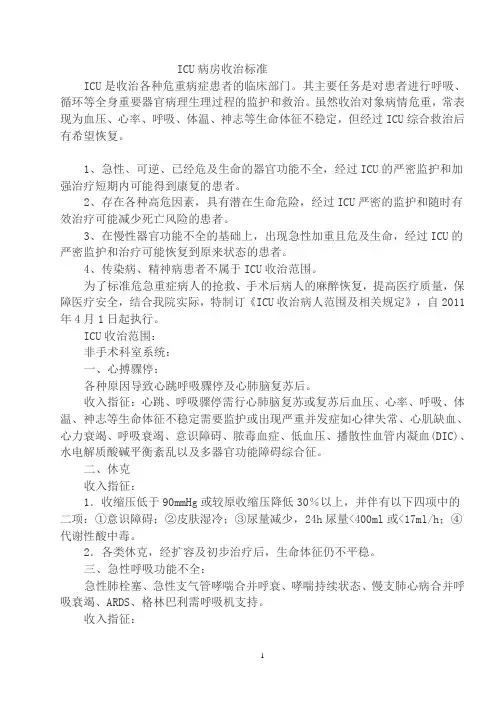 ICU 病房收治标准

ICU 是收治各种危重病症患者的临床部门。其主要任务是对患者进行呼吸、循环等全身重要器官病理生理过程的监护和救治。虽然收治对象病情危重，常表现为血压、心率、呼吸、体温、神志等生命体征不稳定，但经过 ICU 综合救治后有希望恢复。

1、急性、可逆、已经危及生命的器官功能不全，经过 ICU 的严密监护和加强治疗短期内可能得到康复的患者。

2、存在各种高危因素，具有潜在生命危险，经过 ICU 严密的监护和随时有效治疗可能减少死亡风险的患者。

3、在慢性器官功能不全的基础上，出现急性加重且危及生命，经过 ICU 的严密监护和治疗可能恢复到原来状态的患者。

4、传染病、精神病患者不属于 ICU 收治范围。

为了标准危急重症病人的抢救、手术后病人的麻醉恢复，提高医疗质量，保障医疗安全，结合我院实际，特制订《ICU 收治病人范围及相关规定》，自 2011 年 4 月 1 日起执行。

ICU 收治范围：

非手术科室系统：

一、心搏骤停：

各种原因导致心跳呼吸骤停及心肺脑复苏后。

收入指征：心跳、呼吸骤停需行心肺脑复苏或复苏后血压、心率、呼吸、体温、神志等生命体征不稳定需要监护或出现严重并发症如心律失常、心肌缺血、心力衰竭、呼吸衰竭、意识障碍、脓毒血症、低血压、播散性血管内凝血(DIC)、水电解质酸碱平衡紊乱以及多器官功能障碍综合征。

二、休克

收入指征：

1．收缩压低于 90mmHg 或较原收缩压降低 30%以上，并伴有以下四项中的二项：①意识障碍；②皮肤湿冷；③尿量减少，24h 尿量<400ml 或<17ml/h；④代谢性酸中毒。

2．各类休克，经扩容及初步治疗后，生命体征仍不平稳。

三、急性呼吸功能不全：

急性肺栓塞、急性支气管哮喘合并呼衰、哮喘持续状态、慢支肺心病合并呼吸衰竭、ARDS、格林巴利需呼吸机支持。

收入指征：

1